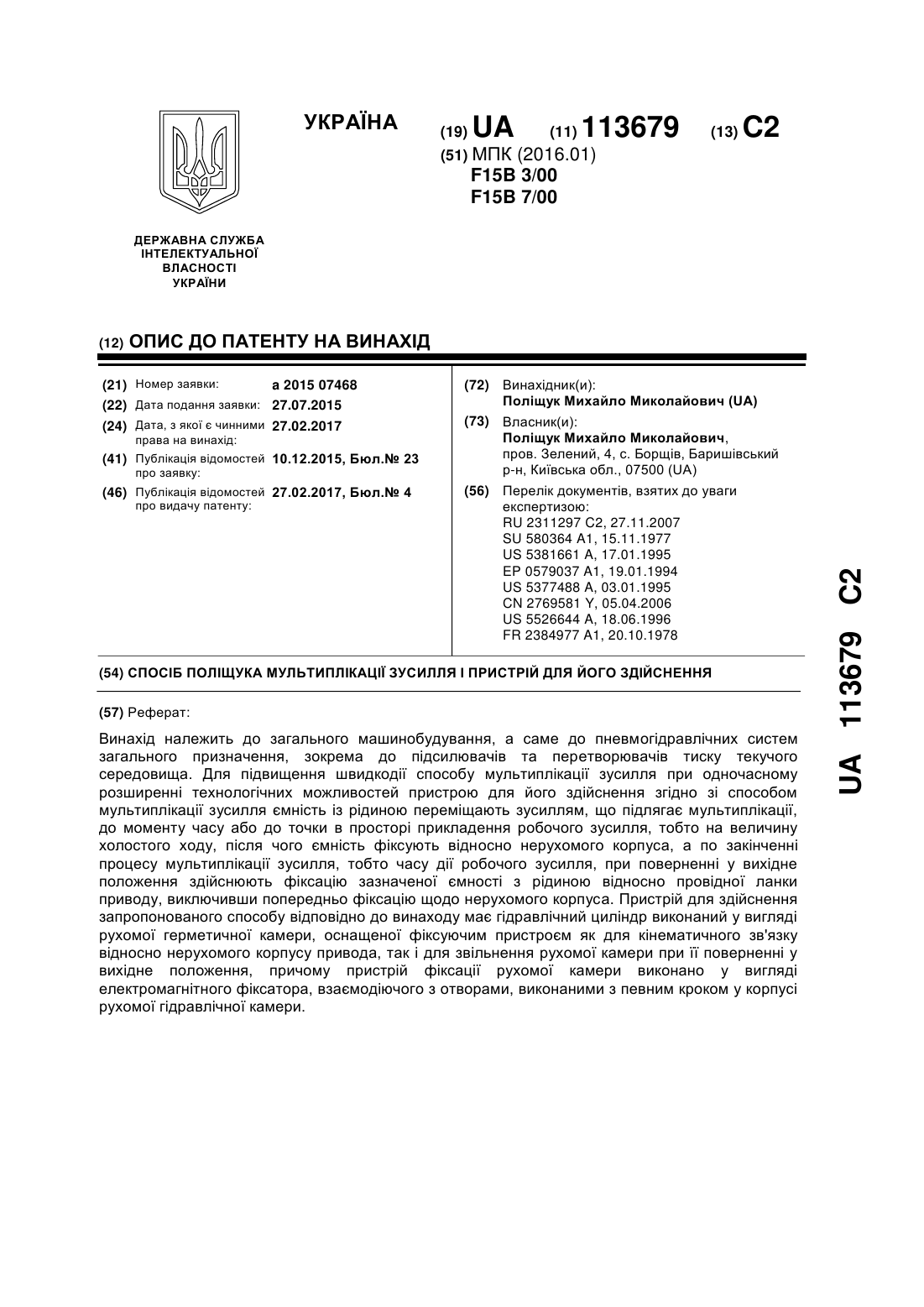 УКРАЇНА

(19) UA (11) 113679 (13) C2

(51) МПК (2016.01)
F15B 3/00
F15B 7/00

ДЕРЖАВНА СЛУЖБА
ІНТЕЛЕКТУАЛЬНОЇ
ВЛАСНОСТІ
УКРАЇНИ

(12) ОПИС ДО ПАТЕНТУ НА ВИНАХІД

(21) Номер заявки: a 2015 07468
(22) Дата подання заявки: 27.07.2015
(24) Дата, з якої є чинними права на винахід: 27.02.2017
(41) Публікація відомостей про заявку: 10.12.2015, Бюл.№ 23
(46) Публікація відомостей про видачу патенту: 27.02.2017, Бюл.№ 4

(72) Винахідник(и):
Поліщук Михайло Миколайович (UA)

(73) Власник(и):
Поліщук Михайло Миколайович,
пров. Зелений, 4, с. Борщів, Баришівський р-н, Київська обл., 07500 (UA)

(56) Перелік документів, взятих до уваги експертизою:
RU 2311297 C2, 27.11.2007
SU 580364 A1, 15.11.1977
US 5381661 A, 17.01.1995
EP 0579037 A1, 19.01.1994
US 5377488 A, 03.01.1995
CN 2769581 Y, 05.04.2006
US 5526644 A, 18.06.1996
FR 2384977 A1, 20.10.1978

(54) СПОСІБ ПОЛІЩУКА МУЛЬТИПЛІКАЦІЇ ЗУСИЛЛЯ І ПРИСТРІЙ ДЛЯ ЙОГО ЗДІЙСНЕННЯ

(57) Реферат:

Винахід належить до загального машинобудування, а саме до пневмогідравлічних систем загального призначення, зокрема до підсилювачів та перетворювачів тиску текучого середовища. Для підвищення швидкодії способу мультиплікації зусилля при одночасному розширенні технологічних можливостей пристрою для його здійснення згідно зі способом мультиплікації зусилля ємність із рідиною переміщають зусиллям, що підлягає мультиплікації, до моменту часу або до точки в просторі прикладення робочого зусилля, тобто на величину холостого ходу, після чого ємність фіксують відносно нерухомого корпуса, а по закінченні процесу мультиплікації зусилля, тобто часу дії робочого зусилля, при поверненні у вихідне положення здійснюють фіксацію зазначеної ємності з рідиною відносно провідної ланки приводу, виключивши попередньо фіксацію щодо нерухомого корпуса. Пристрій для здійснення запропонованого способу відповідно до винаходу має гідравлічний циліндр виконаний у вигляді рухомої герметичної камери, оснащеної фіксуючим пристроєм як для кінематичного зв'язку відносно нерухомого корпусу привода, так і для звільнення рухомої камери при її поверненні у вихідне положення, причому пристрій фіксації рухомої камери виконано у вигляді електромагнітного фіксатора, взаємодіючого з отворами, виконаними з певним кроком у корпусі рухомої гідравлічної камери.

UA 113679 C2